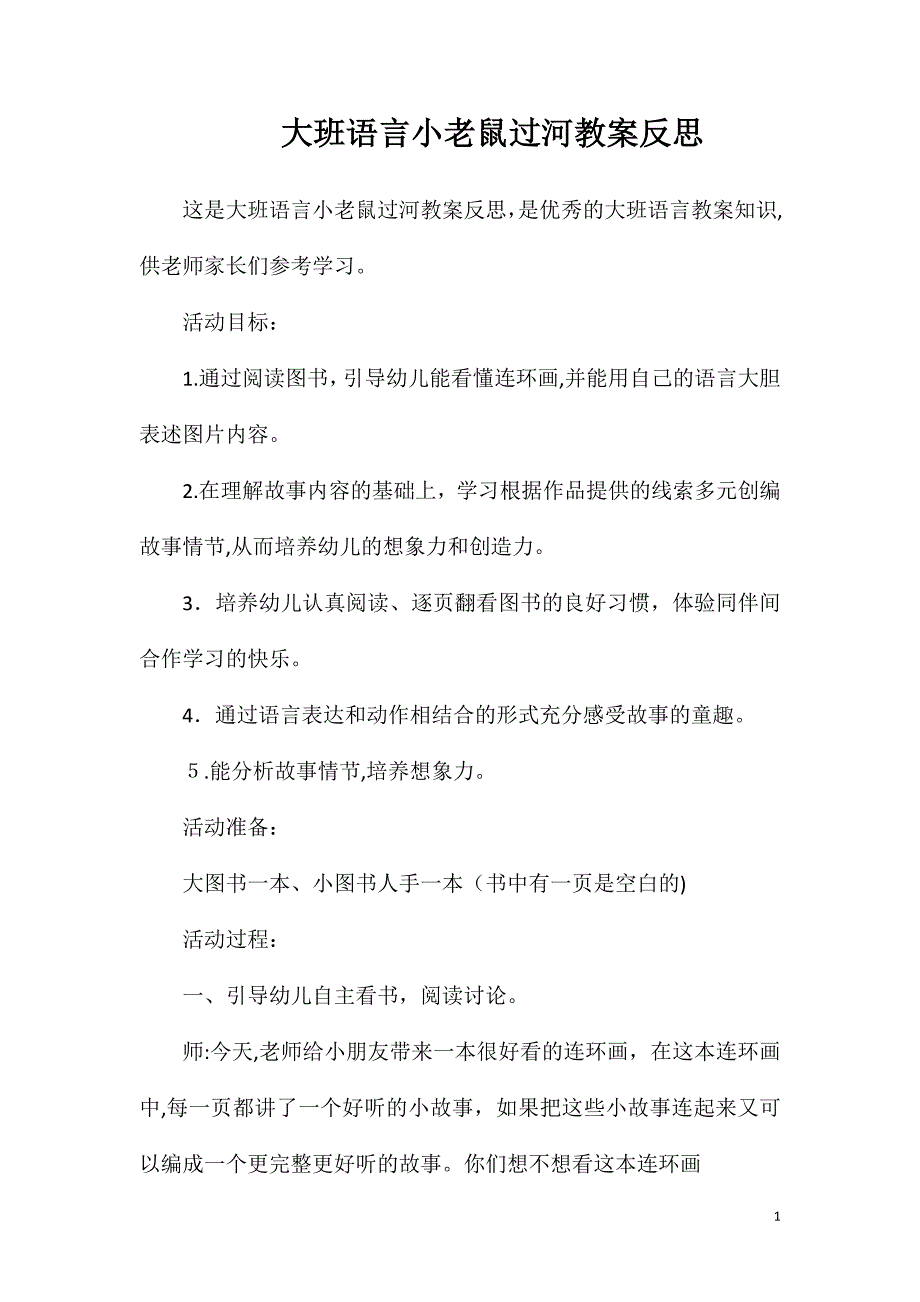 大班语言小老鼠过河教案反思

这是大班语言小老鼠过河教案反思，是优秀的大班语言教案知识，供老师家长们参考学习。

活动目标：

1.通过阅读图书，引导幼儿能看懂连环画,并能用自己的语言大胆表述图片内容。

2.在理解故事内容的基础上，学习根据作品提供的线索多元创编故事情节,从而培养幼儿的想象力和创造力。

3．培养幼儿认真阅读、逐页翻看图书的良好习惯，体验同伴间合作学习的快乐。

4．通过语言表达和动作相结合的形式充分感受故事的童趣。

５.能分析故事情节,培养想象力。

活动准备：

大图书一本、小图书人手一本（书中有一页是空白的)

活动过程：

一、引导幼儿自主看书，阅读讨论。

师:今天,老师给小朋友带来一本很好看的连环画，在这本连环画中,每一页都讲了一个好听的小故事，如果把这些小故事连起来又可以编成一个更完整更好听的故事。你们想不想看这本连环画

1